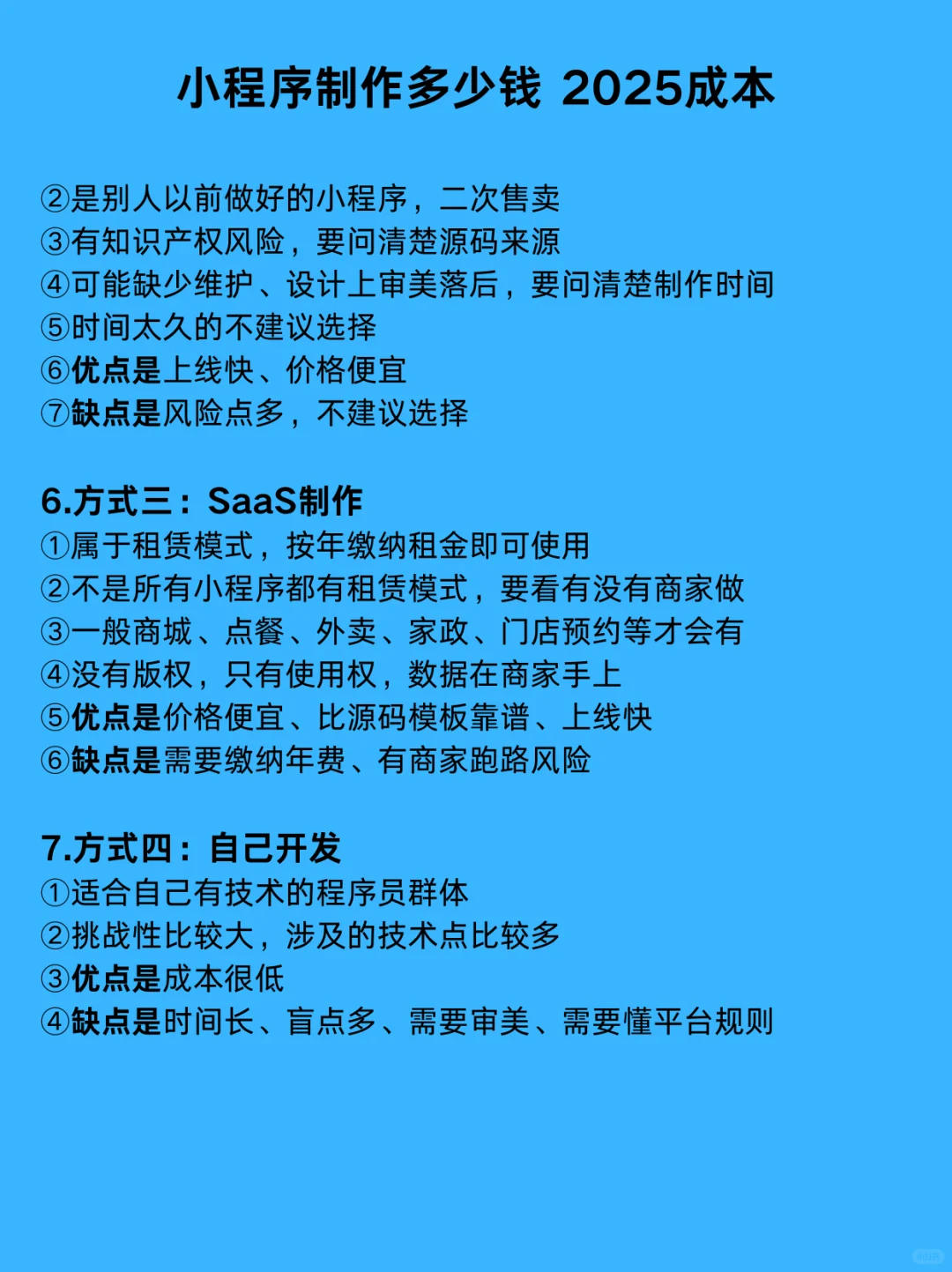 小程序制作多少钱 2025成本

②是别人以前做好的小程序，二次售卖
③有知识产权风险，要问清楚源码来源
④可能缺少维护、设计上审美落后，要问清楚制作时间
⑤时间太久的不建议选择
⑥优点是上线快、价格便宜
⑦缺点是风险点多，不建议选择

6.方式三：SaaS制作
①属于租赁模式，按年缴纳租金即可使用
②不是所有小程序都有租赁模式，要看有没有商家做
③一般商城、点餐、外卖、家政、门店预约等才会有
④没有版权，只有使用权，数据在商家手上
⑤优点是价格便宜、比源码模板靠谱、上线快
⑥缺点是需要缴纳年费、有商家跑路风险

7.方式四：自己开发
①适合自己有技术的程序员群体
②挑战性比较大，涉及的技术点比较多
③优点是成本很低
④缺点是时间长、盲点多、需要审美、需要懂平台规则